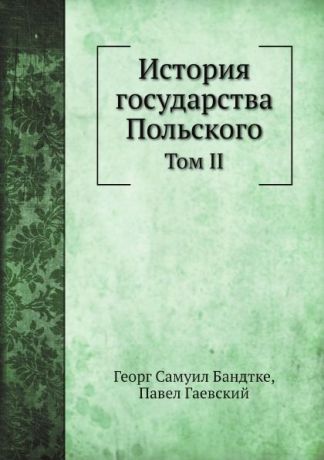 История государства Польского

Том II

Георг Самуил Бандтке, Павел Гаевский